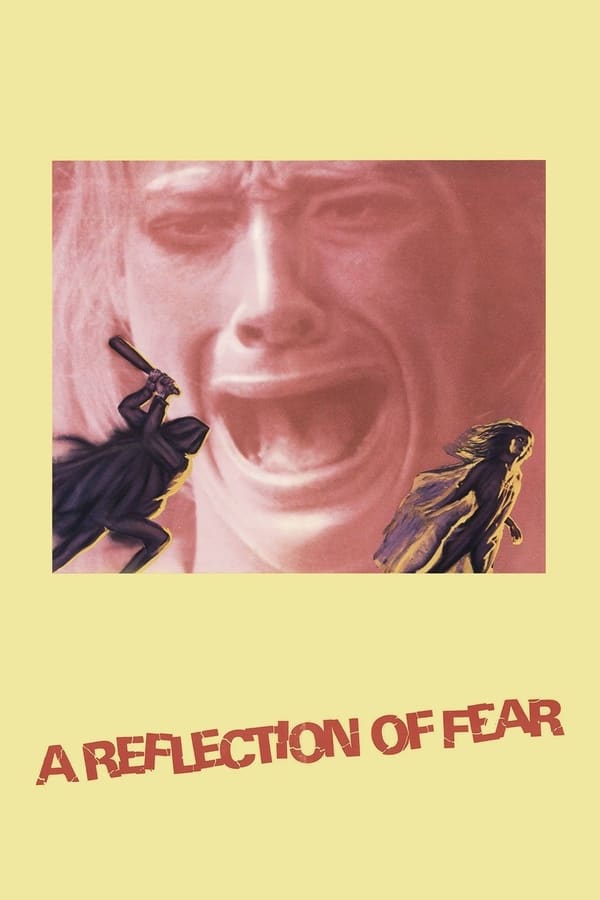 A REFLECTION OF FEAR